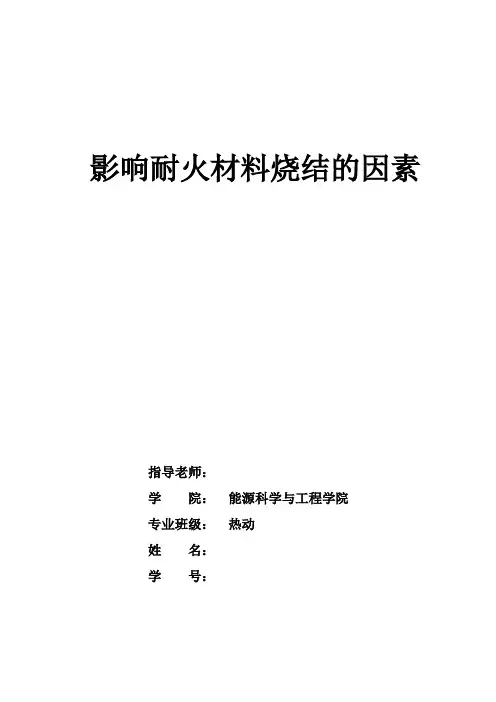 影响耐火材料烧结的因素

指导老师：

学　　院：　能源科学与工程学院

专业班级：　热动

姓　　名：

学　　号：